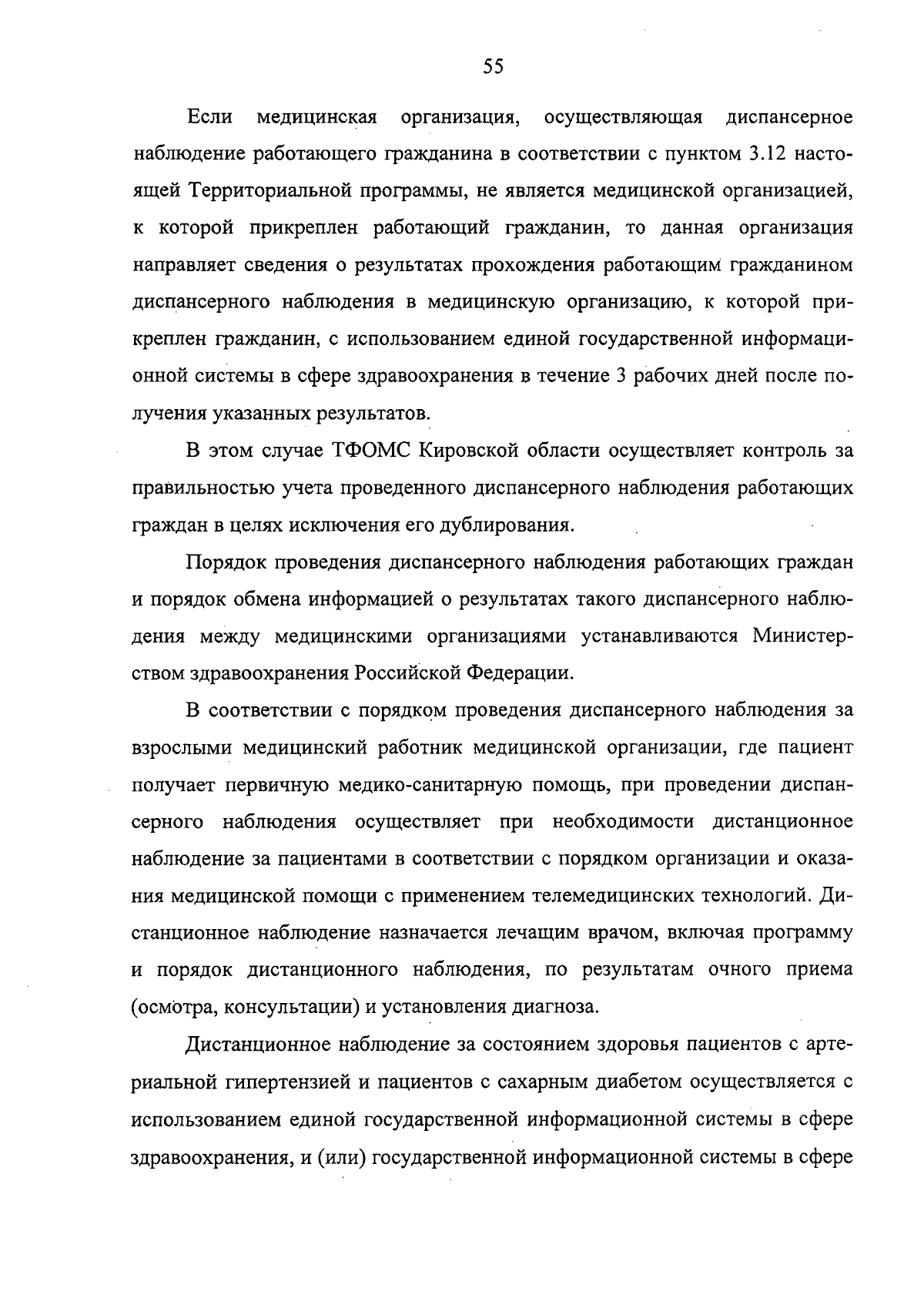 55

Если медицинская организация, осуществляющая диспансерное наблюдение работающего гражданина в соответствии с пунктом 3.12 настоящей Территориальной программы, не является медицинской организацией, к которой прикреплен работающий гражданин, то данная организация направляет сведения о результатах прохождения работающим гражданином диспансерного наблюдения в медицинскую организацию, к которой прикреплен гражданин, с использованием единой государственной информационной системы в сфере здравоохранения в течение 3 рабочих дней после получения указанных результатов.

В этом случае ТФОМС Кировской области осуществляет контроль за правильностью учета проведенного диспансерного наблюдения работающих граждан в целях исключения его дублирования.

Порядок проведения диспансерного наблюдения работающих граждан и порядок обмена информацией о результатах такого диспансерного наблюдения между медицинскими организациями устанавливаются Министерством здравоохранения Российской Федерации.

В соответствии с порядком проведения диспансерного наблюдения за взрослыми медицинский работник медицинской организации, где пациент получает первичную медико-санитарную помощь, при проведении диспансерного наблюдения осуществляет при необходимости дистанционное наблюдение за пациентами в соответствии с порядком организации и оказания медицинской помощи с применением телемедицинских технологий. Дистанционное наблюдение назначается лечащим врачом, включая программу и порядок дистанционного наблюдения, по результатам очного приема (осмотра, консультации) и установления диагноза.

Дистанционное наблюдение за состоянием здоровья пациентов с артериальной гипертензией и пациентов с сахарным диабетом осуществляется с использованием единой государственной информационной системы в сфере здравоохранения, и (или) государственной информационной системы в сфере